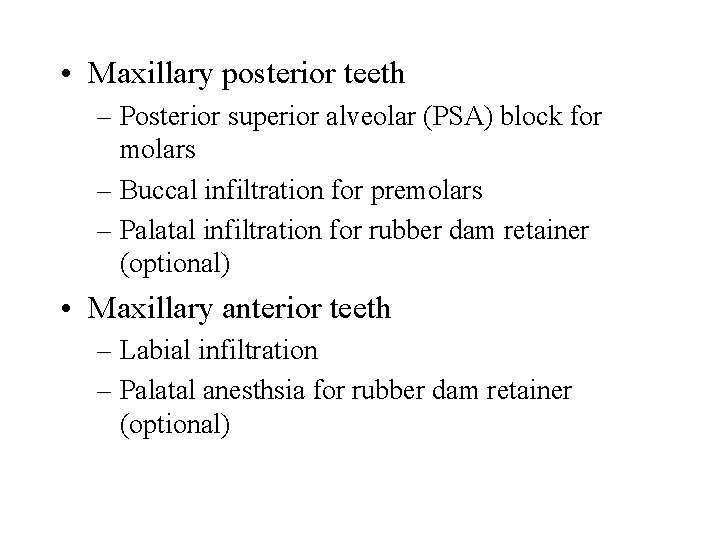 • Maxillary posterior teeth
– Posterior superior alveolar (PSA) block for molars
– Buccal infiltration for premolars
– Palatal infiltration for rubber dam retainer (optional)

• Maxillary anterior teeth
– Labial infiltration
– Palatal anesthsia for rubber dam retainer (optional)